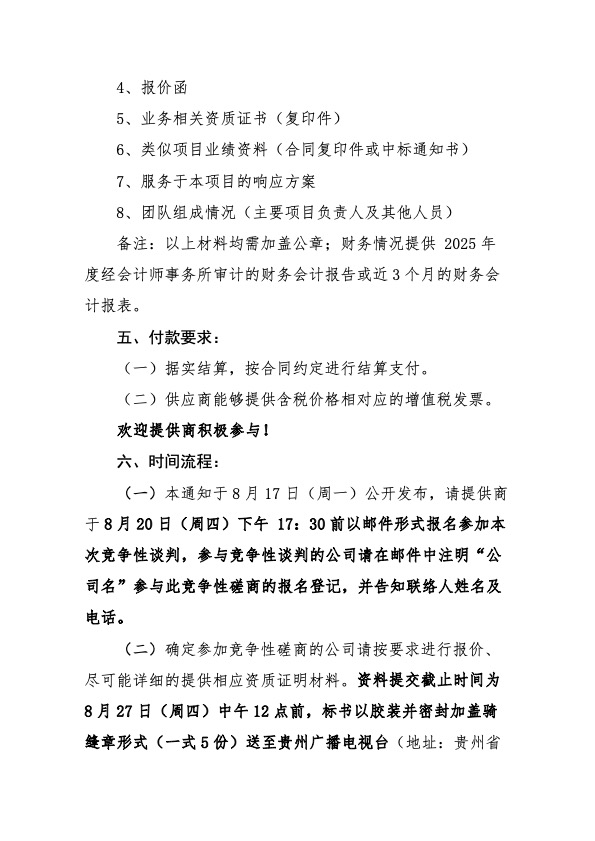 4、报价函

5、业务相关资质证书（复印件）

6、类似项目业绩资料（合同复印件或中标通知书）

7、服务于本项目的响应方案

8、团队组成情况（主要项目负责人及其他人员）

备注：以上材料均需加盖公章；财务情况提供 2025 年度经会计师事务所审计的财务会计报告或近 3 个月的财务会计报表。

五、付款要求：

（一）据实结算，按合同约定进行结算支付。

（二）供应商能够提供含税价格相对应的增值税发票。

欢迎提供商积极参与！

六、时间流程：

（一）本通知于 8 月 17 日（周一）公开发布，请提供商于 8 月 20 日（周四）下午 17：30 前以邮件形式报名参加本次竞争性谈判，参与竞争性谈判的公司请在邮件中注明“公司名”参与此竞争性磋商的报名登记，并告知联络人姓名及电话。

（二）确定参加竞争性磋商的公司请按要求进行报价、尽可能详细的提供相应资质证明材料。资料提交截止时间为 8 月 27 日（周四）中午 12 点前，标书以胶装并密封加盖骑缝章形式（一式 5 份）送至贵州广播电视台（地址：贵州省